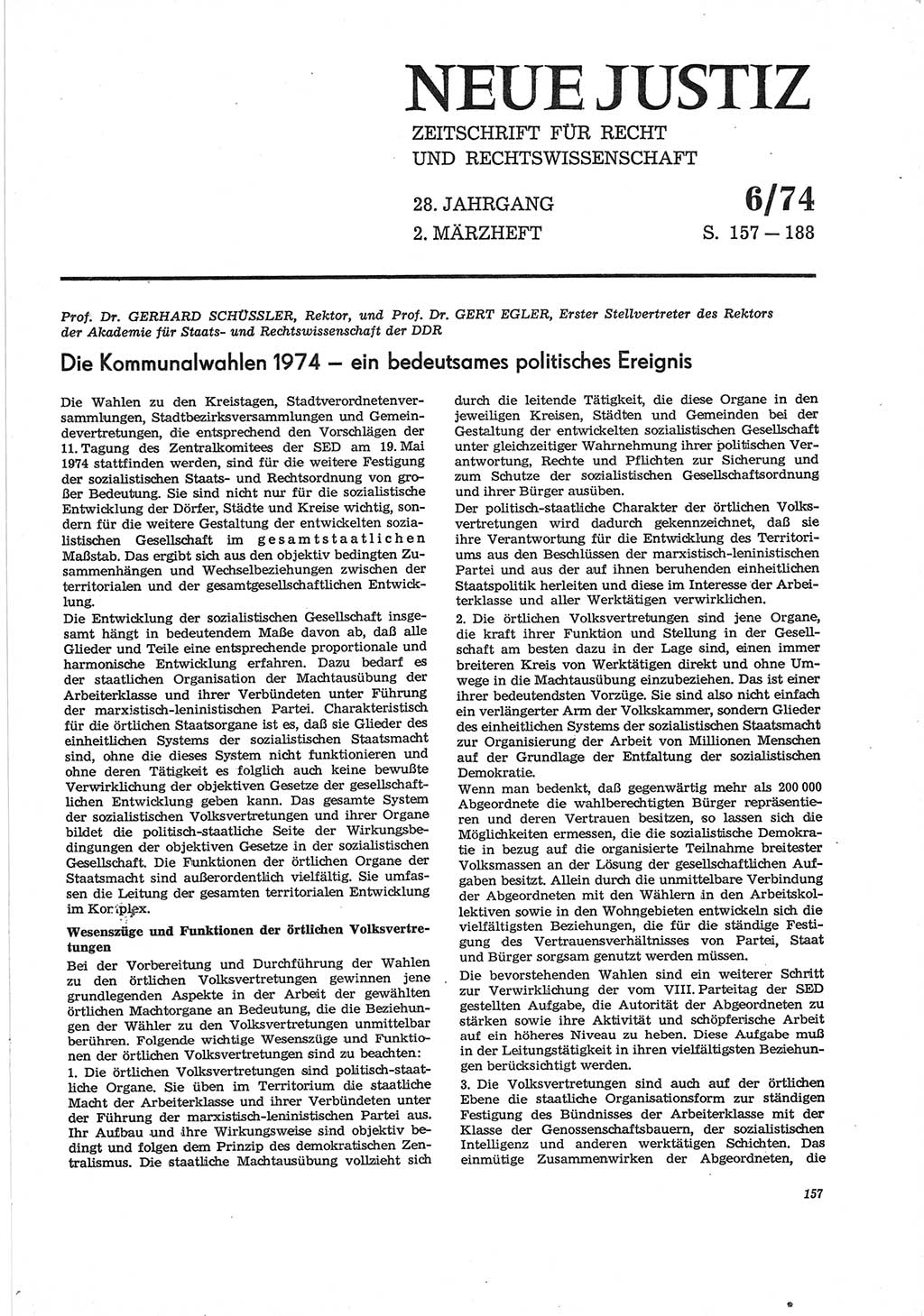 NEUE JUSTIZ
ZEITSCHRIFT FÜR RECHT UND RECHTSWISSENSCHAFT

28. JAHRGANG
2. MÄRZHEFT

6/74
S. 157 — 188

Prof. Dr. GERHARD SCHÜSSLER, Rektor, und Prof. Dr. GERT EGLER, Erster Stellvertreter des Rektors der Akademie für Staats- und Rechtswissenschaft der DDR

Die Kommunalwahlen 1974 — ein bedeutsames politisches Ereignis

Die Wahlen zu den Kreistagen, Stadtverordnetenversammlungen, Stadtbezirksversammlungen und Gemeindevertretungen, die entsprechend den Vorschlägen der 11. Tagung des Zentralkomitees der SED am 19. Mai 1974 stattfinden werden, sind für die weitere Festigung der sozialistischen Staats- und Rechtsordnung von großer Bedeutung. Sie sind nicht nur für die sozialistische Entwicklung der Dörfer, Städte und Kreise wichtig, sondern für die weitere Gestaltung der entwickelten sozialistischen Gesellschaft im gesamtstaatlichen Maßstab. Das ergibt sich aus den objektiv bedingten Zusammenhängen und Wechselbeziehungen zwischen der territorialen und der gesamtgesellschaftlichen Entwicklung.

Die Entwicklung der sozialistischen Gesellschaft insgesamt hängt in bedeutendem Maße davon ab, daß alle Glieder und Teile eine entsprechende proportionale und harmonische Entwicklung erfahren. Dazu bedarf es der staatlichen Organisation der Machtausübung der Arbeiterklasse und ihrer Verbündeten unter Führung der marxistisch-leninistischen Partei. Charakteristisch für die örtlichen Staatsorgane ist es, daß sie Glieder des einheitlichen Systems der sozialistischen Staatsmacht sind, ohne die dieses System nicht funktionieren und ohne deren Tätigkeit es folglich auch keine bewußte Verwirklichung der objektiven Gesetze der gesellschaftlichen Entwicklung geben kann. Das gesamte System der sozialistischen Volksvertretungen und ihrer Organe bildet die politisch-staatliche Seite der Wirkungsbedingungen der objektiven Gesetze in der sozialistischen Gesellschaft. Die Funktionen der örtlichen Organe der Staatsmacht sind außerordentlich vielfältig. Sie umfassen die Leitung der gesamten territorialen Entwicklung im Komplex.

Wesenszüge und Funktionen der örtlichen Volksvertretungen

Bei der Vorbereitung und Durchführung der Wahlen zu den örtlichen Volksvertretungen gewinnen jene grundlegenden Aspekte in der Arbeit der gewählten örtlichen Machtorgane an Bedeutung, die die Beziehungen der Wähler zu den Volksvertretungen unmittelbar berühren. Folgende wichtige Wesenszüge und Funktionen der örtlichen Volksvertretungen sind zu beachten:

1. Die örtlichen Volksvertretungen sind politisch-staatliche Organe. Sie üben im Territorium die staatliche Macht der Arbeiterklasse und ihrer Verbündeten unter der Führung der marxistisch-leninistischen Partei aus. Ihr Aufbau und ihre Wirkungsweise sind objektiv bedingt und folgen dem Prinzip des demokratischen Zentralismus. Die staatliche Machtausübung vollzieht sich durch die leitende Tätigkeit, die diese Organe in den jeweiligen Kreisen, Städten und Gemeinden bei der Gestaltung der entwickelten sozialistischen Gesellschaft unter gleichzeitiger Wahrnehmung ihrer politischen Verantwortung, Rechte und Pflichten zur Sicherung und zum Schutze der sozialistischen Gesellschaftsordnung und ihrer Bürger ausüben.

Der politisch-staatliche Charakter der örtlichen Volksvertretungen wird dadurch gekennzeichnet, daß sie ihre Verantwortung für die Entwicklung des Territoriums aus den Beschlüssen der marxistisch-leninistischen Partei und aus der auf ihnen beruhenden einheitlichen Staatspolitik herleiten und diese im Interesse der Arbeiterklasse und aller Werktätigen verwirklichen.

2. Die örtlichen Volksvertretungen sind jene Organe, die kraft ihrer Funktion und Stellung in der Gesellschaft am besten dazu in der Lage sind, einen immer breiteren Kreis von Werktätigen direkt und ohne Umwege in die Machtausübung einzubeziehen. Das ist einer ihrer bedeutendsten Vorzüge. Sie sind also nicht einfach ein verlängerter Arm der Volkskammer, sondern Glieder des einheitlichen Systems der sozialistischen Staatsmacht zur Organisierung der Arbeit von Millionen Menschen auf der Grundlage der Entfaltung der sozialistischen Demokratie.

Wenn man bedenkt, daß gegenwärtig mehr als 200 000 Abgeordnete die wahlberechtigten Bürger repräsentieren und deren Vertrauen besitzen, so lassen sich die Möglichkeiten ermessen, die die sozialistische Demokratie in bezug auf die organisierte Teilnahme breitester Volksmassen an der Lösung der gesellschaftlichen Aufgaben besitzt. Allein durch die unmittelbare Verbindung der Abgeordneten mit den Wählern in den Arbeitskollektiven sowie in den Wohngebieten entwickeln sich die vielfältigsten Beziehungen, die für die ständige Festigung des Vertrauensverhältnisses von Partei, Staat und Bürger sorgsam genutzt werden müssen.

Die bevorstehenden Wahlen sind ein weiterer Schritt zur Verwirklichung der vom VIII. Parteitag der SED gestellten Aufgabe, die Autorität der Abgeordneten zu stärken sowie ihre Aktivität und schöpferische Arbeit auf ein höheres Niveau zu heben. Diese Aufgabe muß in der Leitungstätigkeit in ihren vielfältigsten Beziehungen berücksichtigt werden.

3. Die Volksvertretungen sind auch auf der örtlichen Ebene die staatliche Organisationsform zur ständigen Festigung des Bündnisses der Arbeiterklasse mit der Klasse der Genossenschaftsbauern, der sozialistischen Intelligenz und anderen werktätigen Schichten. Das einmütige Zusammenwirken der Abgeordneten, die

157